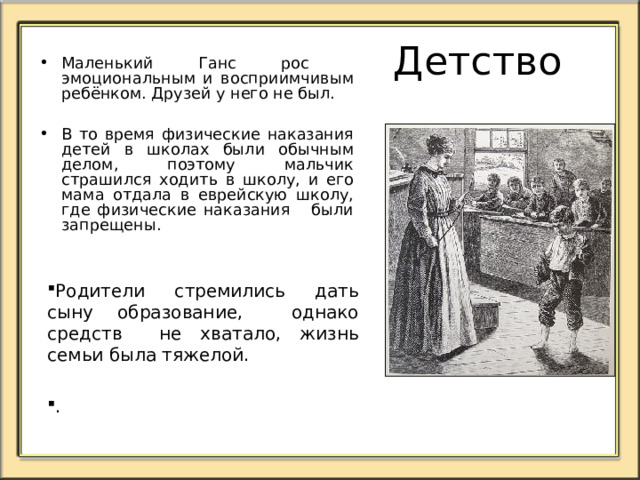 Детство

• Маленький Ганс рос эмоциональным и восприимчивым ребёнком. Друзей у него не был.

• В то время физические наказания детей в школах были обычным делом, поэтому мальчик страшился ходить в школу, и его мама отдала в еврейскую школу, где физические наказания были запрещены.

▪Родители стремились дать сыну образование, однако средств не хватало, жизнь семьи была тяжелой.

▪.